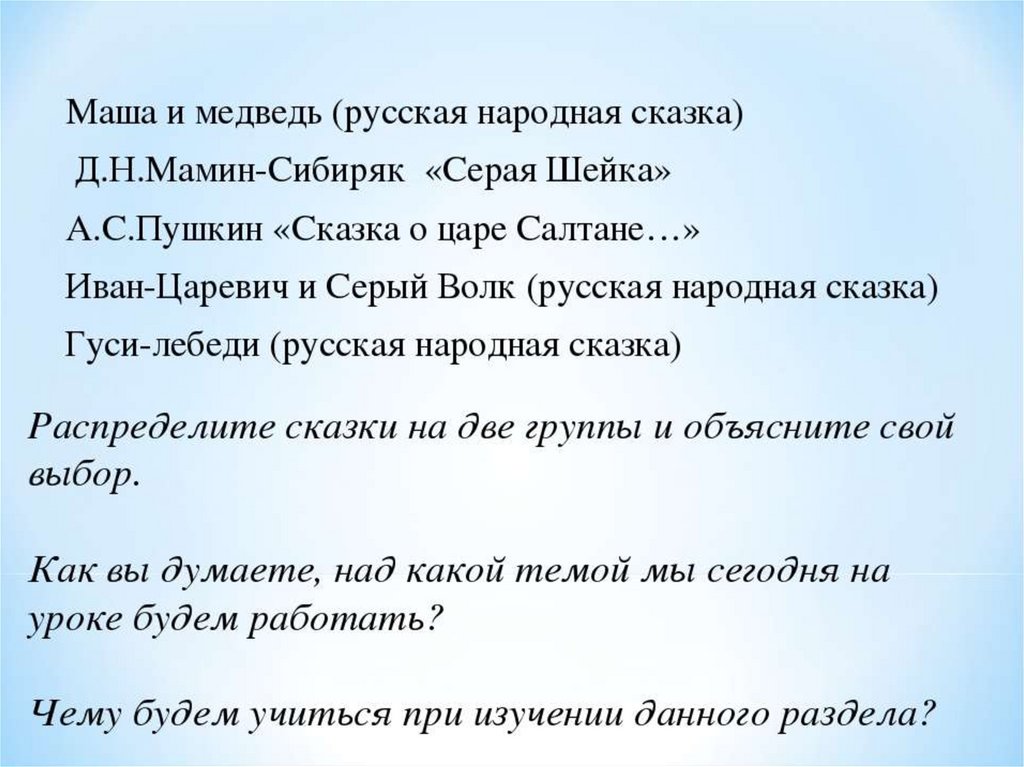 Маша и медведь (русская народная сказка)

Д.Н.Мамин-Сибиряк «Серая Шейка»

А.С.Пушкин «Сказка о царе Салтане…»

Иван-Царевич и Серый Волк (русская народная сказка)

Гуси-лебеди (русская народная сказка)

Распределите сказки на две группы и объясните свой выбор.

Как вы думаете, над какой темой мы сегодня на уроке будем работать?

Чему будем учиться при изучении данного раздела?